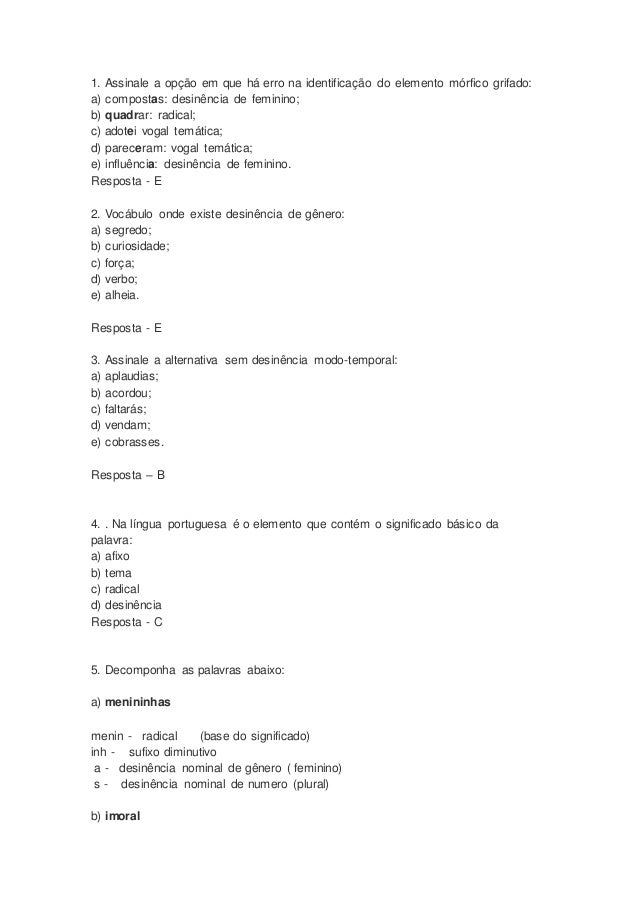 1. Assinale a opção em que há erro na identificação do elemento mórfico grifado:
a) compostas: desinência de feminino;
b) quadrar: radical;
c) adotei vogal temática;
d) pareceram: vogal temática;
e) influência: desinência de feminino.
Resposta - E

2. Vocábulo onde existe desinência de gênero:
a) segredo;
b) curiosidade;
c) força;
d) verbo;
e) alheia.

Resposta - E

3. Assinale a alternativa sem desinência modo-temporal:
a) aplaudias;
b) acordou;
c) faltarás;
d) vendam;
e) cobrasses.

Resposta – B

4. . Na língua portuguesa é o elemento que contém o significado básico da palavra:
a) afixo
b) tema
c) radical
d) desinência
Resposta - C

5. Decomponha as palavras abaixo:

a) menininhas

menin - radical (base do significado)
inh - sufixo diminutivo
a - desinência nominal de gênero ( feminino)
s - desinência nominal de numero (plural)

b) imoral